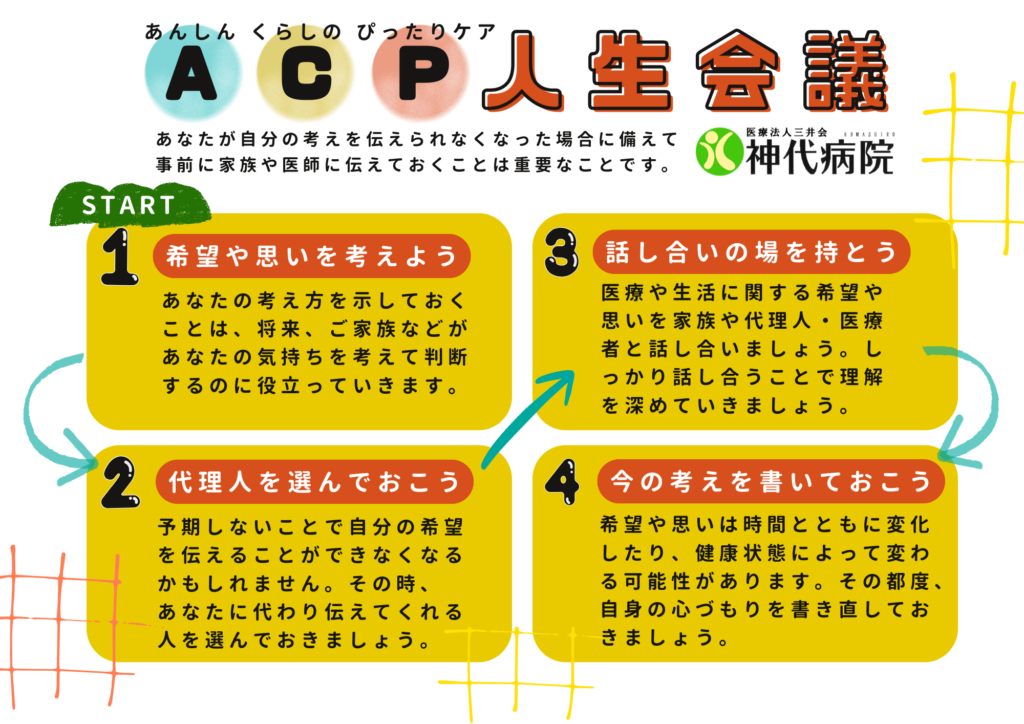 あんしん くらしの ぴったりケア
ACP人生会議

あなたが自分の考えを伝えられなくなった場合に備えて事前に家族や医師に伝えておくことは重要なことです。

医療法人三井会
KOMASHIRO
神代病院

START

1 希望や思いを考えよう
あなたの考え方を示しておくことは、将来、ご家族などがあなたの気持ちを考えて判断するのに役立っていきます。

2 代理人を選んでおこう
予期しないことで自分の希望を伝えることができなくなるかもしれません。その時、あなたに代わり伝えてくれる人を選んでおきましょう。

3 話し合いの場を持とう
医療や生活に関する希望や思いを家族や代理人・医療者と話し合いましょう。しっかり話し合うことで理解を深めていきましょう。

4 今の考えを書いておこう
希望や思いは時間とともに変化したり、健康状態によって変わる可能性があります。その都度、自身の心づもりを書き直しておきましょう。